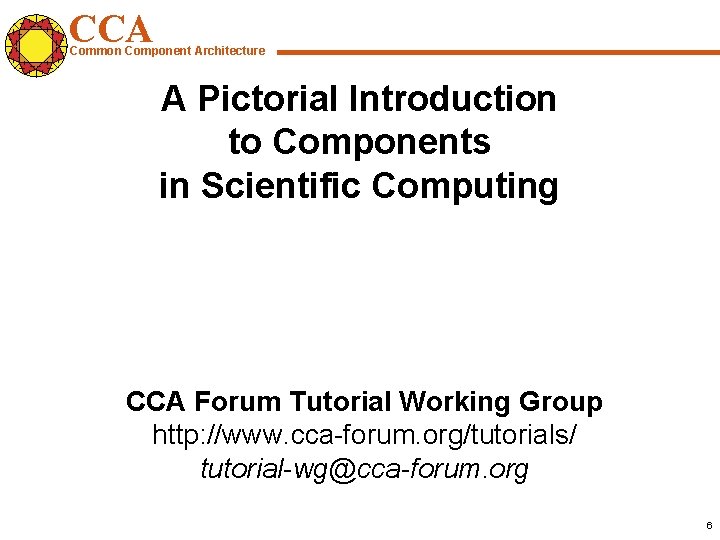 CCA
Common Component Architecture

A Pictorial Introduction
to Components
in Scientific Computing

CCA Forum Tutorial Working Group
http://www.cca-forum.org/tutorials/
tutorial-wg@cca-forum.org

6